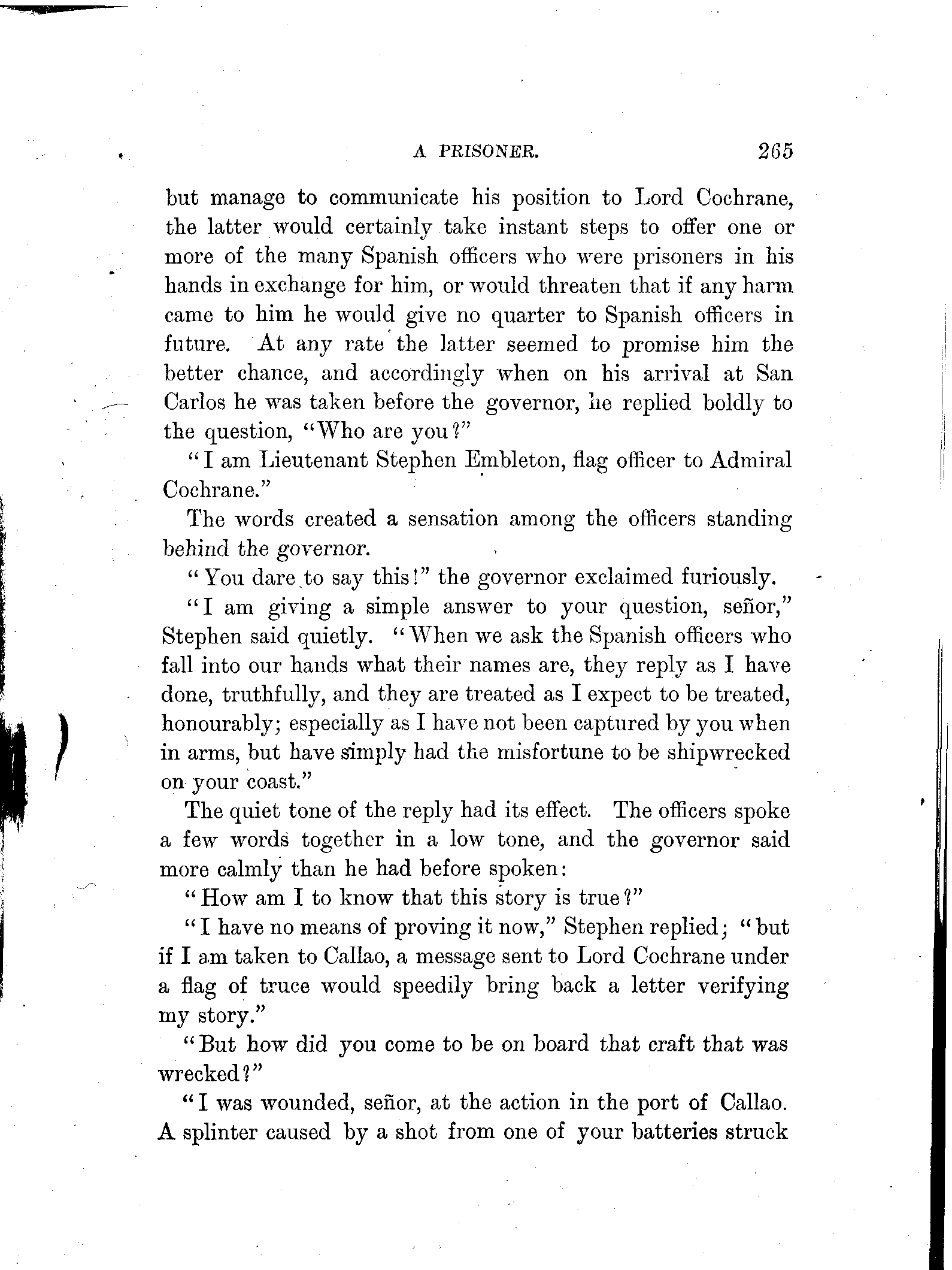 A PRISONER. 265

but manage to communicate his position to Lord Cochrane, the latter would certainly take instant steps to offer one or more of the many Spanish officers who were prisoners in his hands in exchange for him, or would threaten that if any harm came to him he would give no quarter to Spanish officers in future. At any rate the latter seemed to promise him the better chance, and accordingly when on his arrival at San Carlos he was taken before the governor, he replied boldly to the question, "Who are you?"

"I am Lieutenant Stephen Embleton, flag officer to Admiral Cochrane."

The words created a sensation among the officers standing behind the governor.

"You dare to say this!" the governor exclaimed furiously.

"I am giving a simple answer to your question, señor," Stephen said quietly. "When we ask the Spanish officers who fall into our hands what their names are, they reply as I have done, truthfully, and they are treated as I expect to be treated, honourably; especially as I have not been captured by you when in arms, but have simply had the misfortune to be shipwrecked on your coast."

The quiet tone of the reply had its effect. The officers spoke a few words together in a low tone, and the governor said more calmly than he had before spoken:

"How am I to know that this story is true?"

"I have no means of proving it now," Stephen replied; "but if I am taken to Callao, a message sent to Lord Cochrane under a flag of truce would speedily bring back a letter verifying my story."

"But how did you come to be on board that craft that was wrecked?"

"I was wounded, señor, at the action in the port of Callao. A splinter caused by a shot from one of your batteries struck